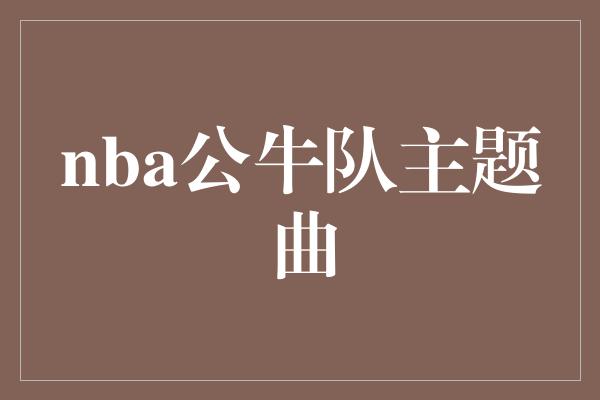 nba公牛队主题曲